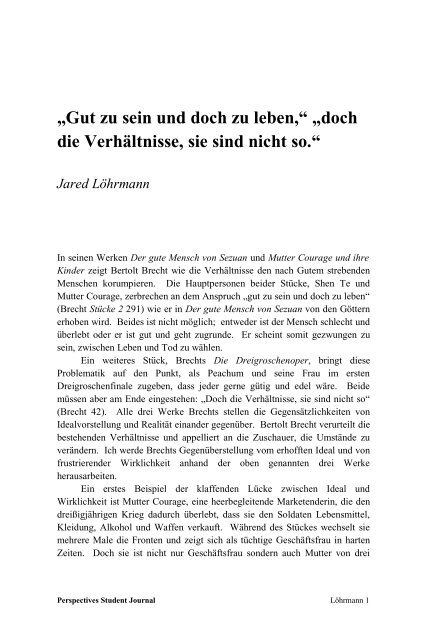 „Gut zu sein und doch zu leben,“ „doch die Verhältnisse, sie sind nicht so.“

Jared Löhrmann

In seinen Werken Der gute Mensch von Sezuan und Mutter Courage und ihre Kinder zeigt Bertolt Brecht wie die Verhältnisse den nach Gutem strebenden Menschen korumpieren. Die Hauptpersonen beider Stücke, Shen Te und Mutter Courage, zerbrechen an dem Anspruch „gut zu sein und doch zu leben“ (Brecht Stücke 2 291) wie er in Der gute Mensch von Sezuan von den Göttern erhoben wird. Beides ist nicht möglich; entweder ist der Mensch schlecht und überlebt oder er ist gut und geht zugrunde. Er scheint somit gezwungen zu sein, zwischen Leben und Tod zu wählen.

Ein weiteres Stück, Brechts Die Dreigroschenoper, bringt diese Problematik auf den Punkt, als Peachum und seine Frau im ersten Dreigroschenfinale zugeben, dass jeder gerne gütig und edel wäre. Beide müssen aber am Ende eingestehen: „Doch die Verhältnisse, sie sind nicht so“ (Brecht 42). Alle drei Werke Brechts stellen die Gegensätzlichkeiten von Idealvorstellung und Realität einander gegenüber. Bertolt Brecht verurteilt die bestehenden Verhältnisse und appelliert an die Zuschauer, die Umstände zu verändern. Ich werde Brechts Gegenüberstellung vom erhofften Ideal und von frustrierender Wirklichkeit anhand der oben genannten drei Werke herausarbeiten.

Ein erstes Beispiel der klaffenden Lücke zwischen Ideal und Wirklichkeit ist Mutter Courage, eine heerbegleitende Marketenderin, die den dreißigjährigen Krieg dadurch überlebt, dass sie den Soldaten Lebensmittel, Kleidung, Alkohol und Waffen verkauft. Während des Stückes wechselt sie mehrere Male die Fronten und zeigt sich als tüchtige Geschäftsfrau in harten Zeiten. Doch sie ist nicht nur Geschäftsfrau sondern auch Mutter von drei

Perspectives Student Journal

Löhrmann 1